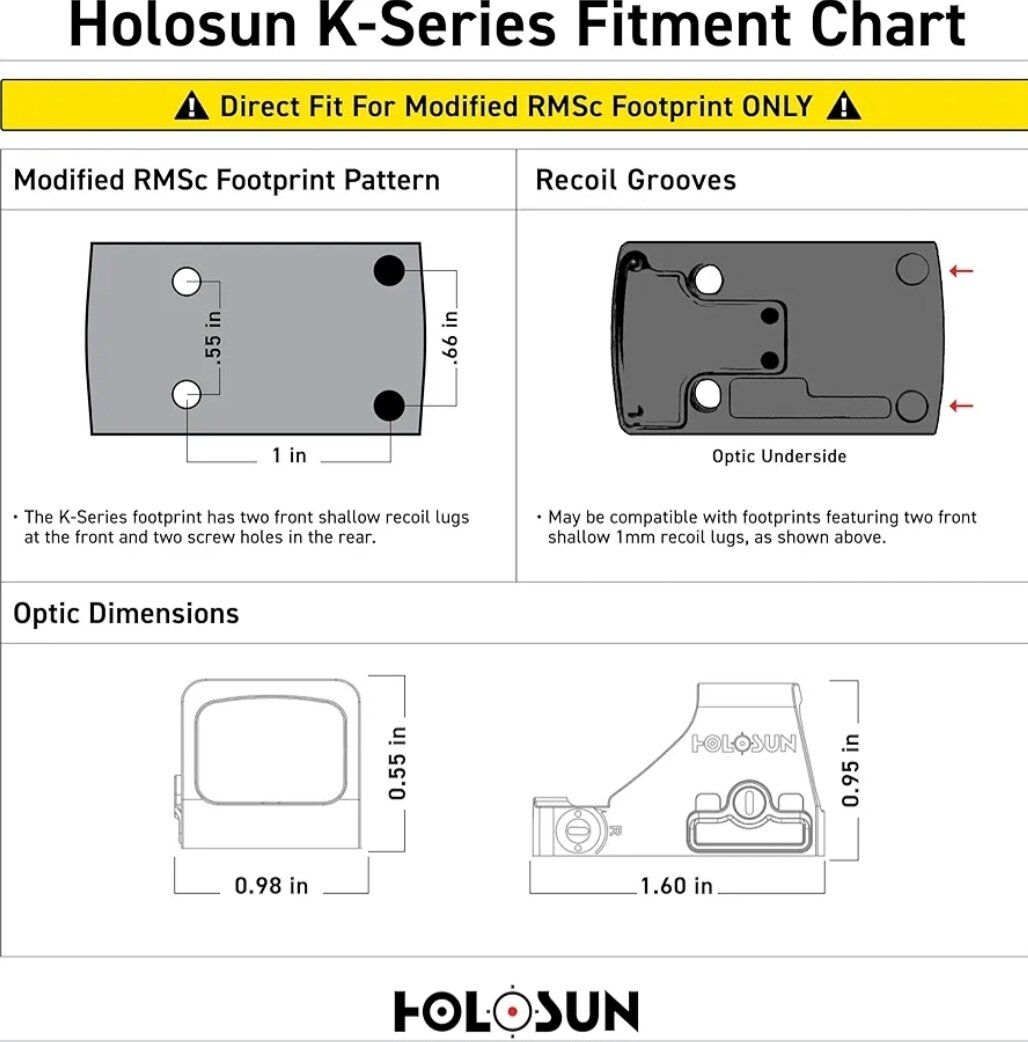 Holosun K-Series Fitment Chart

Direct Fit For Modified RMSc Footprint ONLY

Modified RMSc Footprint Pattern

.55 in

.66 in

1 in

• The K-Series footprint has two front shallow recoil lugs at the front and two screw holes in the rear.

Recoil Grooves

Optic Underside

• May be compatible with footprints featuring two front shallow 1mm recoil lugs, as shown above.

Optic Dimensions

0.55 in

0.98 in

HOLOSUN

R

0.95 in

1.60 in

HOLOSUN